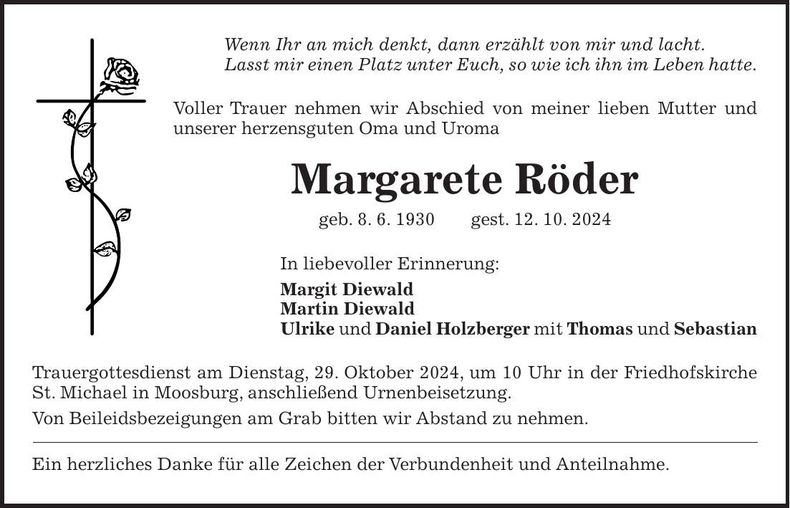 Wenn Ihr an mich denkt, dann erzählt von mir und lacht.
Lasst mir einen Platz unter Euch, so wie ich ihn im Leben hatte.

Voller Trauer nehmen wir Abschied von meiner lieben Mutter und unserer herzensguten Oma und Uroma

Margarete Röder

geb. 8. 6. 1930 gest. 12. 10. 2024

In liebevoller Erinnerung:
Margit Diewald
Martin Diewald
Ulrike und Daniel Holzberger mit Thomas und Sebastian

Trauergottesdienst am Dienstag, 29. Oktober 2024, um 10 Uhr in der Friedhofskirche St. Michael in Moosburg, anschließend Urnenbeisetzung.

Von Beileidsbezeigungen am Grab bitten wir Abstand zu nehmen.

Ein herzliches Danke für alle Zeichen der Verbundenheit und Anteilnahme.